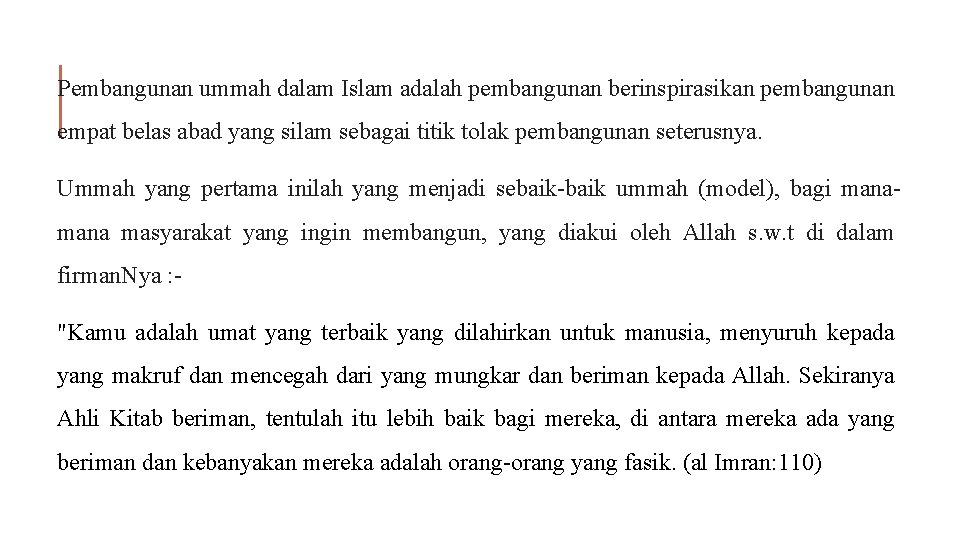 Pembangunan ummah dalam Islam adalah pembangunan berinspirasikan pembangunan empat belas abad yang silam sebagai titik tolak pembangunan seterusnya.

Ummah yang pertama inilah yang menjadi sebaik-baik ummah (model), bagi mana-mana masyarakat yang ingin membangun, yang diakui oleh Allah s.w.t di dalam firmanNya :-

"Kamu adalah umat yang terbaik yang dilahirkan untuk manusia, menyuruh kepada yang makruf dan mencegah dari yang mungkar dan beriman kepada Allah. Sekiranya Ahli Kitab beriman, tentulah itu lebih baik bagi mereka, di antara mereka ada yang beriman dan kebanyakan mereka adalah orang-orang yang fasik. (al Imran:110)